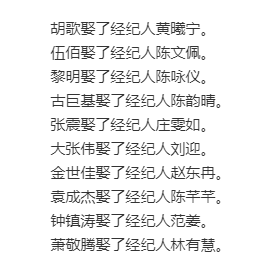 胡歌娶了经纪人黄曦宁。
伍佰娶了经纪人陈文佩。
黎明娶了经纪人陈咏仪。
古巨基娶了经纪人陈韵晴。
张震娶了经纪人庄雯如。
大张伟娶了经纪人刘迎。
金世佳娶了经纪人赵东冉。
袁成杰娶了经纪人陈芊芊。
钟镇涛娶了经纪人范姜。
萧敬腾娶了经纪人林有慧。